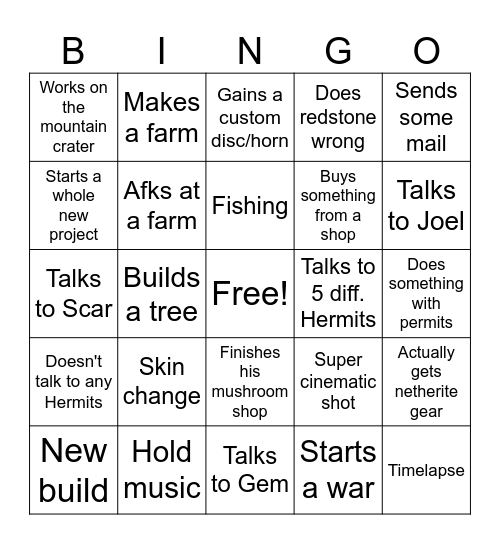 | B | I | N | G | O |
|---|---|---|---|---|
| Works on the mountain crater | Makes a farm | Gains a custom disc/horn | Does redstone wrong | Sends some mail |
| Starts a whole new project | Afks at a farm | Fishing | Buys something from a shop | Talks to Joel |
| Talks to Scar | Builds a tree | Free! | Talks to 5 diff. Hermits | Does something with permits |
| Doesn't talk to any Hermits | Skin change | Finishes his mushroom shop | Super cinematic shot | Actually gets netherite gear |
| New build | Hold music | Talks to Gem | Starts a war | Timelapse |